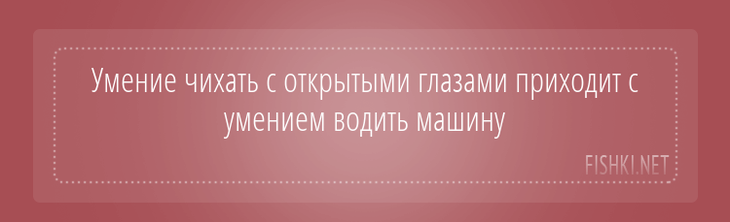 Умение чихать с открытыми глазами приходит с умением водить машину

FISHKI.NET